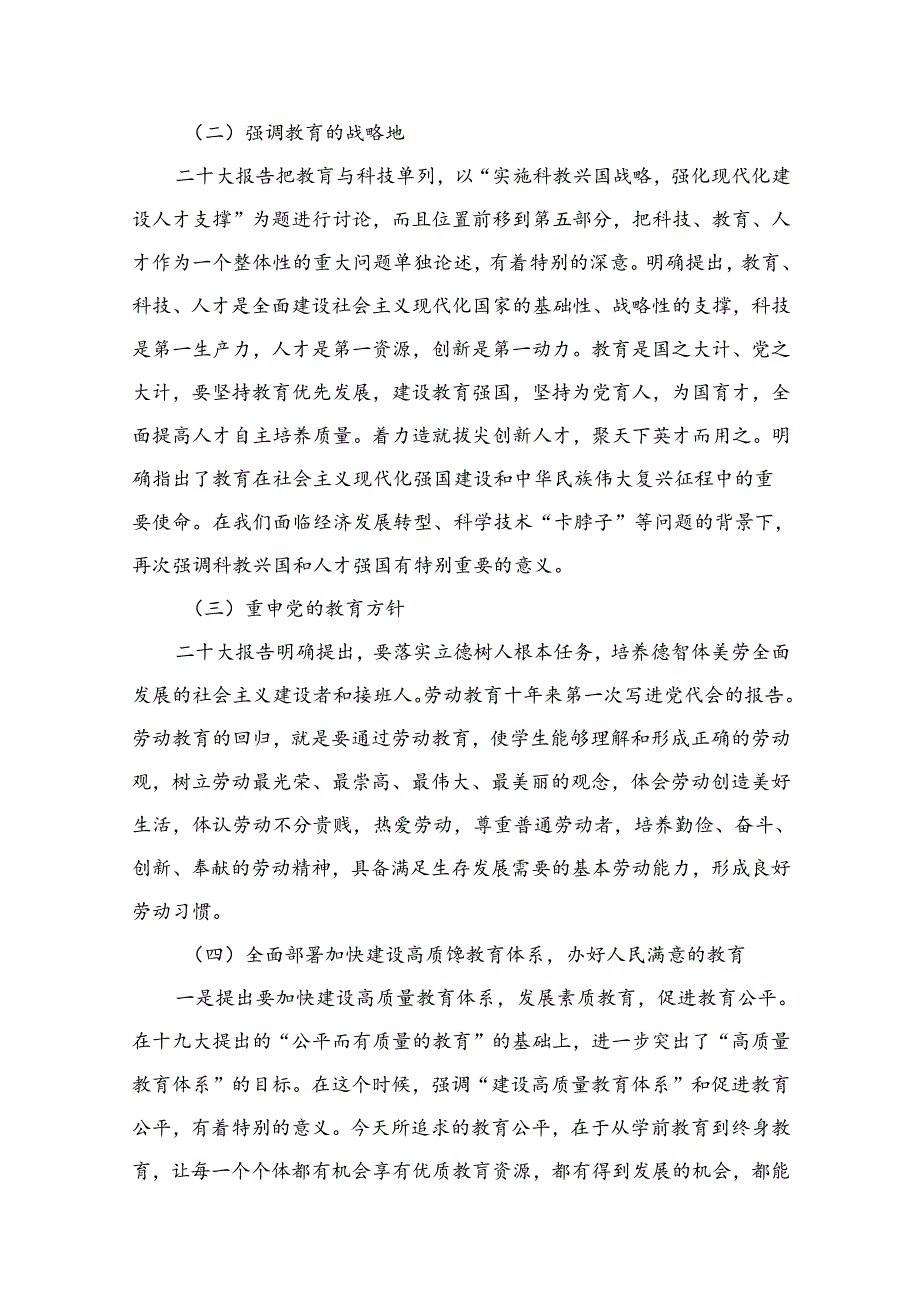 （二）强调教育的战略地

二十大报告把教育与科技单列，以“实施科教兴国战略，强化现代化建设人才支撑”为题进行讨论，而且位置前移到第五部分，把科技、教育、人才作为一个整体性的重大问题单独论述，有着特别的深意。明确提出，教育、科技、人才是全面建设社会主义现代化国家的基础性、战略性的支撑，科技是第一生产力，人才是第一资源，创新是第一动力。教育是国之大计、党之大计，要坚持教育优先发展，建设教育强国，坚持为党育人，为国育才，全面提高人才自主培养质量。着力造就拔尖创新人才，聚天下英才而用之。明确指出了教育在社会主义现代化强国建设和中华民族伟大复兴征程中的重要使命。在我们面临经济发展转型、科学技术“卡脖子”等问题的背景下，再次强调科教兴国和人才强国有特别重要的意义。

（三）重申党的教育方针

二十大报告明确提出，要落实立德树人根本任务，培养德智体美劳全面发展的社会主义建设者和接班人。劳动教育十年来第一次写进党代会的报告。劳动教育的回归，就是要通过劳动教育，使学生能够理解和形成正确的劳动观，树立劳动最光荣、最崇高、最伟大、最美丽的观念，体会劳动创造美好生活，体认劳动不分贵贱，热爱劳动，尊重普通劳动者，培养勤俭、奋斗、创新、奉献的劳动精神，具备满足生存发展需要的基本劳动能力，形成良好劳动习惯。

（四）全面部署加快建设高质馋教育体系，办好人民满意的教育

一是提出要加快建设高质量教育体系，发展素质教育，促进教育公平。在十九大提出的“公平而有质量的教育”的基础上，进一步突出了“高质量教育体系”的目标。在这个时候，强调“建设高质量教育体系”和促进教育公平，有着特别的意义。今天所追求的教育公平，在于从学前教育到终身教育，让每一个个体都有机会享有优质教育资源，都有得到发展的机会，都能